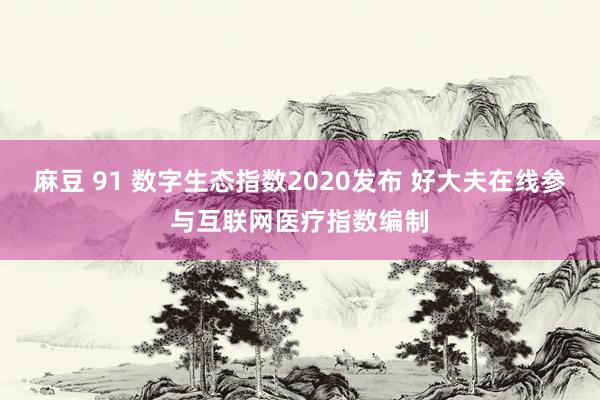 麻豆 91 数字生态指数2020发布 好大夫在线参与互联网医疗指数编制